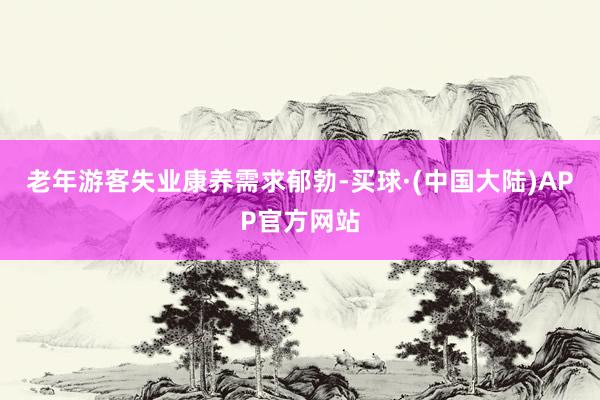 老年游客失业康养需求郁勃-买球·(中国大陆)APP官方网站